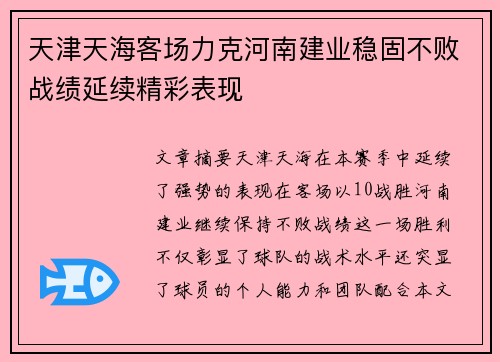 天津天海客场力克河南建业稳固不败战绩延续精彩表现

文章摘要天津天海在本赛季中延续了强势的表现在客场以10战胜河南建业继续保持不败战绩这一场胜利不仅彰显了球队的战术水平还突显了球员的个人能力和团队配合本文